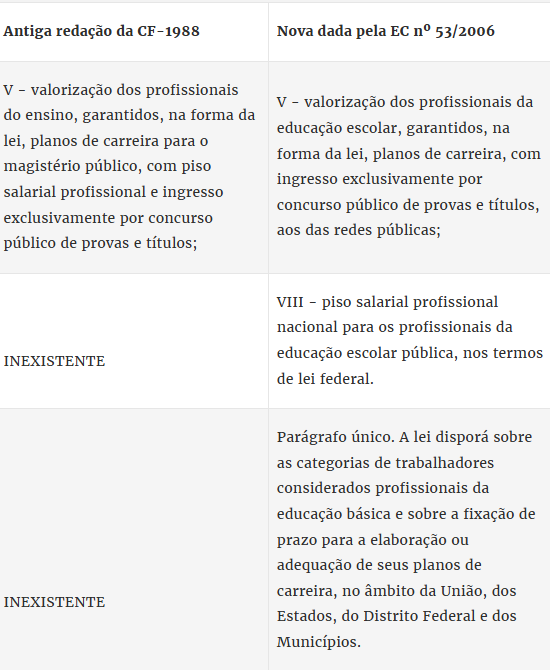 | Antiga redação da CF-1988 | Nova dada pela EC nº 53/2006 |
|---|---|
| V – valorização dos profissionais do ensino, garantidos, na forma da lei, planos de carreira para o magistério público, com piso salarial profissional e ingresso exclusivamente por concurso público de provas e títulos; | V – valorização dos profissionais da educação escolar, garantidos, na forma da lei, planos de carreira, com ingresso exclusivamente por concurso público de provas e títulos, aos das redes públicas; |
| INEXISTENTE | VIII – piso salarial profissional nacional para os profissionais da educação escolar pública, nos termos de lei federal. |
| INEXISTENTE | Parágrafo único. A lei disporá sobre as categorias de trabalhadores considerados profissionais da educação básica e sobre a fixação de prazo para a elaboração ou adequação de seus planos de carreira, no âmbito da União, dos Estados, do Distrito Federal e dos Municípios. |